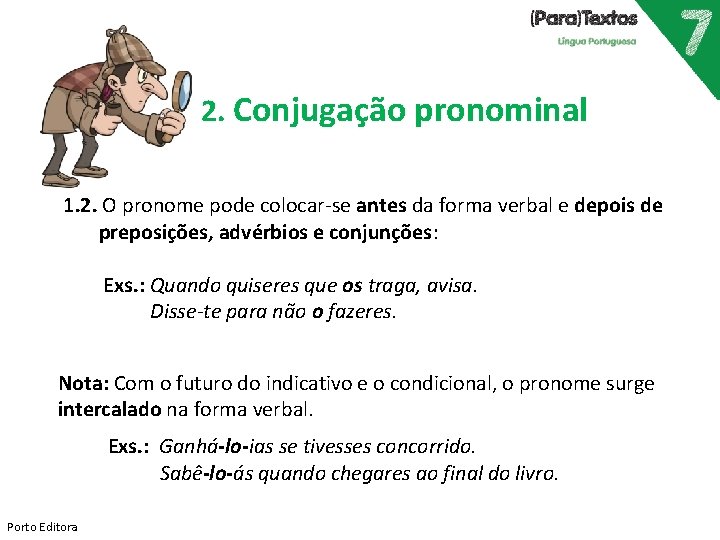 (Para)Textos
Língua Portuguesa
7

2. Conjugação pronominal

1.2. O pronome pode colocar-se antes da forma verbal e depois de preposições, advérbios e conjunções:

Exs.: Quando quiseres que os traga, avisa.
Disse-te para não o fazeres.

Nota: Com o futuro do indicativo e o condicional, o pronome surge intercalado na forma verbal.

Exs.: Ganhá-lo-ias se tivesses concorrido.
Sabê-lo-ás quando chegares ao final do livro.

Porto Editora